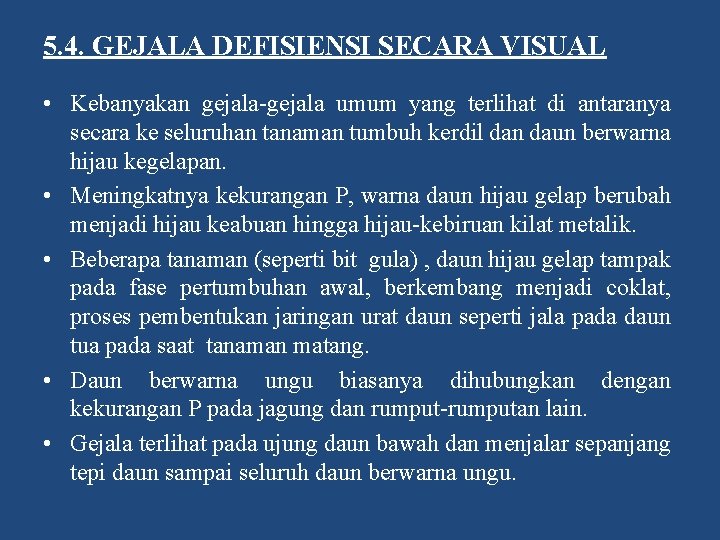 5.4. GEJALA DEFISIENSI SECARA VISUAL

• Kebanyakan gejala-gejala umum yang terlihat di antaranya secara ke seluruhan tanaman tumbuh kerdil dan daun berwarna hijau kegelapan.

• Meningkatnya kekurangan P, warna daun hijau gelap berubah menjadi hijau keabuan hingga hijau-kebiruan kilat metalik.

• Beberapa tanaman (seperti bit gula) , daun hijau gelap tampak pada fase pertumbuhan awal, berkembang menjadi coklat, proses pembentukan jaringan urat daun seperti jala pada daun tua pada saat tanaman matang.

• Daun berwarna ungu biasanya dihubungkan dengan kekurangan P pada jagung dan rumput-rumputan lain.

• Gejala terlihat pada ujung daun bawah dan menjalar sepanjang tepi daun sampai seluruh daun berwarna ungu.